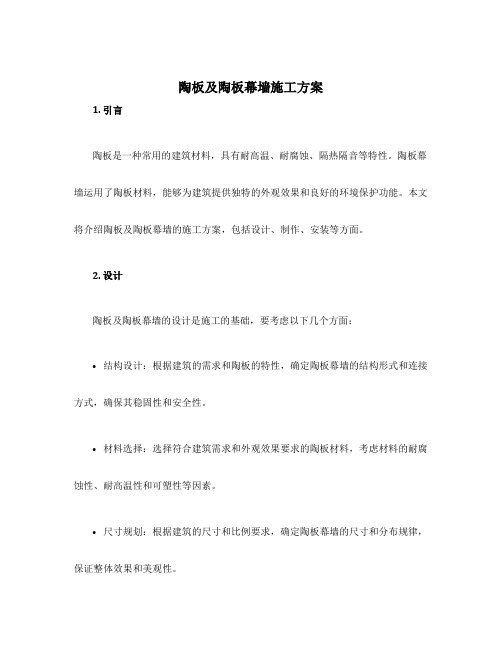 陶板及陶板幕墙施工方案

1. 引言

陶板是一种常用的建筑材料，具有耐高温、耐腐蚀、隔热隔音等特性。陶板幕墙运用了陶板材料，能够为建筑提供独特的外观效果和良好的环境保护功能。本文将介绍陶板及陶板幕墙的施工方案，包括设计、制作、安装等方面。

2. 设计

陶板及陶板幕墙的设计是施工的基础，要考虑以下几个方面：

• 结构设计：根据建筑的需求和陶板的特性，确定陶板幕墙的结构形式和连接方式，确保其稳固性和安全性。

• 材料选择：选择符合建筑需求和外观效果要求的陶板材料，考虑材料的耐腐蚀性、耐高温性和可塑性等因素。

• 尺寸规划：根据建筑的尺寸和比例要求，确定陶板幕墙的尺寸和分布规律，保证整体效果和美观性。